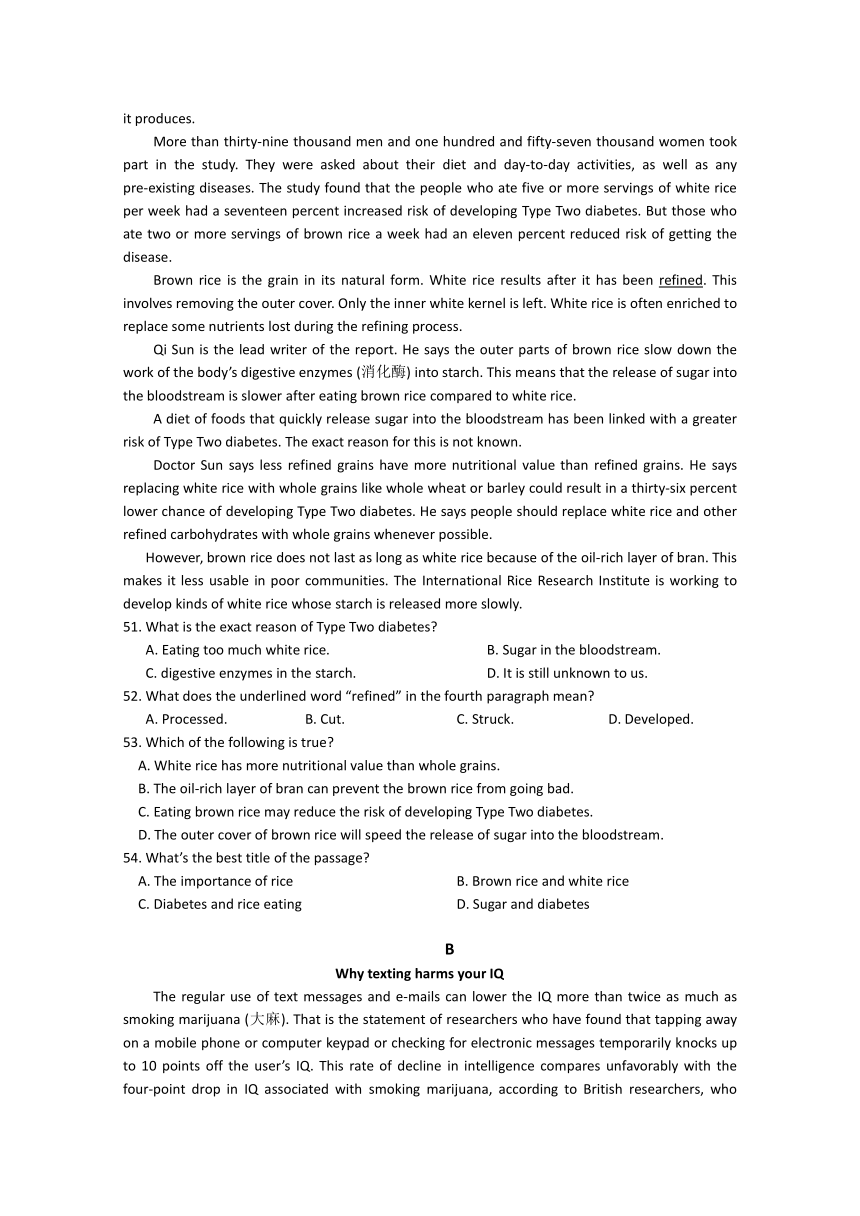 it produces.

More than thirty-nine thousand men and one hundred and fifty-seven thousand women took part in the study. They were asked about their diet and day-to-day activities, as well as any pre-existing diseases. The study found that the people who ate five or more servings of white rice per week had a seventeen percent increased risk of developing Type Two diabetes. But those who ate two or more servings of brown rice a week had an eleven percent reduced risk of getting the disease.

Brown rice is the grain in its natural form. White rice results after it has been refined. This involves removing the outer cover. Only the inner white kernel is left. White rice is often enriched to replace some nutrients lost during the refining process.

Qi Sun is the lead writer of the report. He says the outer parts of brown rice slow down the work of the body's digestive enzymes (消化酶) into starch. This means that the release of sugar into the bloodstream is slower after eating brown rice compared to white rice.

A diet of foods that quickly release sugar into the bloodstream has been linked with a greater risk of Type Two diabetes. The exact reason for this is not known.

Doctor Sun says less refined grains have more nutritional value than refined grains. He says replacing white rice with whole grains like whole wheat or barley could result in a thirty-six percent lower chance of developing Type Two diabetes. He says people should replace white rice and other refined carbohydrates with whole grains whenever possible.

However, brown rice does not last as long as white rice because of the oil-rich layer of bran. This makes it less usable in poor communities. The International Rice Research Institute is working to develop kinds of white rice whose starch is released more slowly.

51. What is the exact reason of Type Two diabetes?
A. Eating too much white rice.
B. Sugar in the bloodstream.
C. digestive enzymes in the starch.
D. It is still unknown to us.

52. What does the underlined word "refined" in the fourth paragraph mean?
A. Processed.
B. Cut.
C. Struck.
D. Developed.

53. Which of the following is true?
A. White rice has more nutritional value than whole grains.
B. The oil-rich layer of bran can prevent the brown rice from going bad.
C. Eating brown rice may reduce the risk of developing Type Two diabetes.
D. The outer cover of brown rice will speed the release of sugar into the bloodstream.

54. What's the best title of the passage?
A. The importance of rice
B. Brown rice and white rice
C. Diabetes and rice eating
D. Sugar and diabetes

B

Why texting harms your IQ

The regular use of text messages and e-mails can lower the IQ more than twice as much as smoking marijuana (大麻). That is the statement of researchers who have found that tapping away on a mobile phone or computer keypad or checking for electronic messages temporarily knocks up to 10 points off the user's IQ. This rate of decline in intelligence compares unfavorably with the four-point drop in IQ associated with smoking marijuana, according to British researchers, who